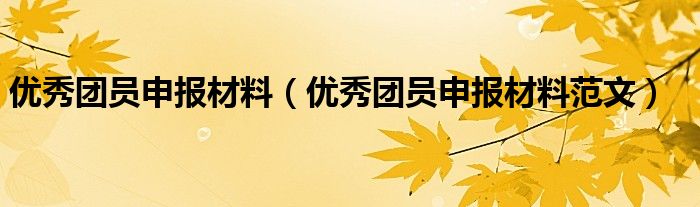 优秀团员申报材料（优秀团员申报材料范文）